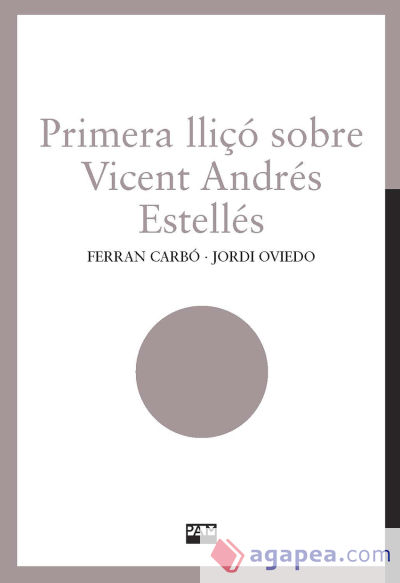 Primera lliçó sobre Vicent Andrés Estellés

FERRAN CARBÓ · JORDI OVIEDO

PAM

agapea.com